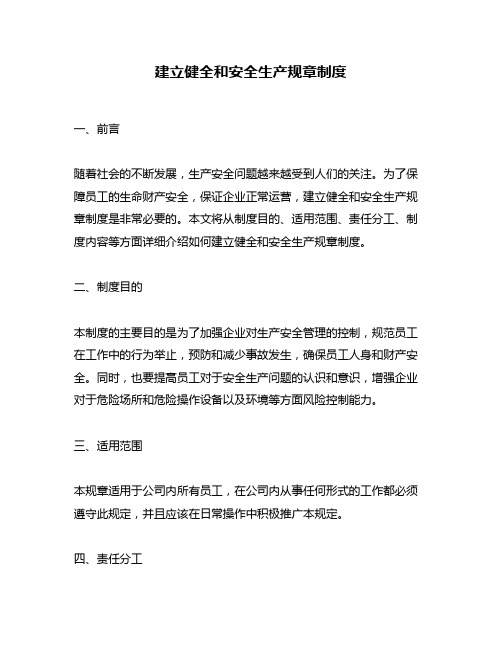 建立健全和安全生产规章制度

一、前言

随着社会的不断发展，生产安全问题越来越受到人们的关注。为了保障员工的生命财产安全，保证企业正常运营，建立健全和安全生产规章制度是非常必要的。本文将从制度目的、适用范围、责任分工、制度内容等方面详细介绍如何建立健全和安全生产规章制度。

二、制度目的

本制度的主要目的是为了加强企业对生产安全管理的控制，规范员工在工作中的行为举止，预防和减少事故发生，确保员工人身和财产安全。同时，也要提高员工对于安全生产问题的认识和意识，增强企业对于危险场所和危险操作设备以及环境等方面风险控制能力。

三、适用范围

本规章适用于公司内所有员工，在公司内从事任何形式的工作都必须遵守此规定，并且应该在日常操作中积极推广本规定。

四、责任分工